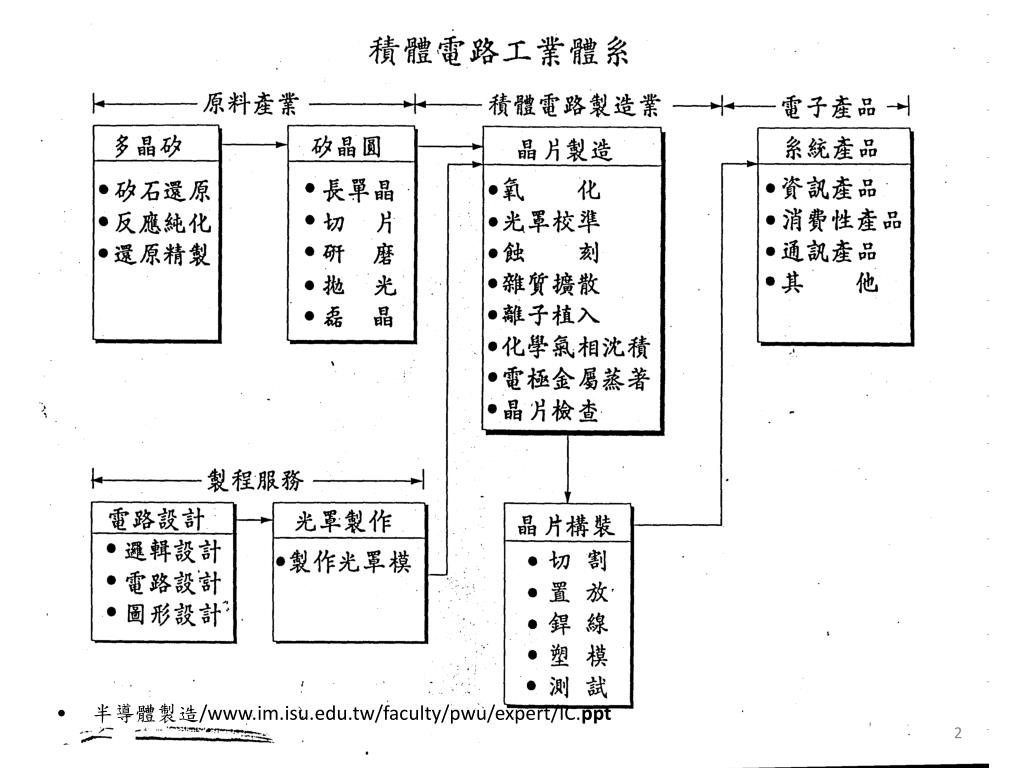 積體電路工業體系

原料產業

積體電路製造業

電子產品

多晶矽
• 矽石還原
• 反應純化
• 還原精製

矽晶圓
• 長單晶
• 切 片
• 研 磨
• 拋 光
• 磊 晶

晶片製造
• 氧 化
• 光罩校準
• 蝕 刻
• 雜質擴散
• 離子植入
• 化學氣相沈積
• 電極金屬蒸著
• 晶片檢查

系統產品
• 資訊產品
• 消費性產品
• 通訊產品
• 其 他

製程服務

電路設計
• 邏輯設計
• 電路設計
• 圖形設計

光罩製作
• 製作光罩模

晶片構裝
• 切 割
• 置 放
• 銲 線
• 塑 模
• 測 試

• 半導體製造/www.im.isu.edu.tw/faculty/pwu/expert/IC.ppt

2